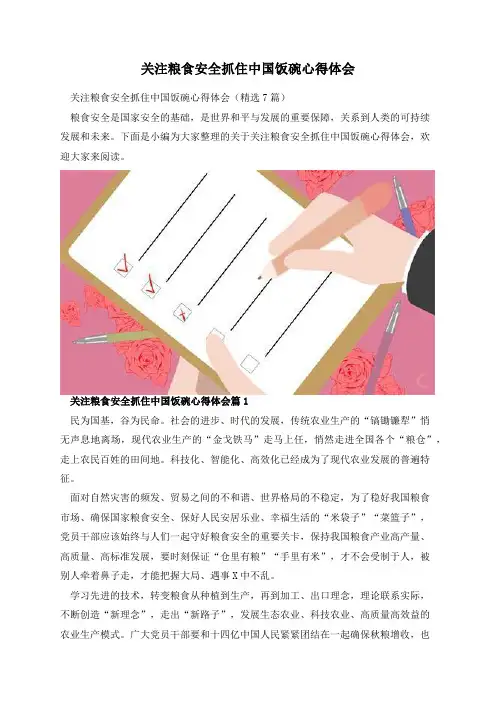 关注粮食安全抓住中国饭碗心得体会

关注粮食安全抓住中国饭碗心得体会（精选7篇）

粮食安全是国家安全的基础，是世界和平与发展的重要保障，关系到人类的可持续发展和未来。下面是小编为大家整理的关于关注粮食安全抓住中国饭碗心得体会，欢迎大家来阅读。

关注粮食安全抓住中国饭碗心得体会篇1

民为国基，谷为民命。社会的进步、时代的发展，传统农业生产的“镐锄镰犁”悄无声息地离场，现代农业生产的“金戈铁马”走马上任，悄然走进全国各个“粮仓”，走上农民百姓的田间地。科技化、智能化、高效化已经成为了现代农业发展的普遍特征。

面对自然灾害的频发、贸易之间的不和谐、世界格局的不稳定，为了稳好我国粮食市场、确保国家粮食安全、保好人民安居乐业、幸福生活的“米袋子”“菜篮子”，党员干部应该始终与人们一起守好粮食安全的重要关卡，保持我国粮食产业高产量、高质量、高标准发展，要时刻保证“仓里有粮”“手里有米”，才不会受制于人，被别人牵着鼻子走，才能把握大局、遇事X中不乱。

学习先进的技术，转变粮食从种植到生产，再到加工、出口理念，理论联系实际，不断创造“新理念”，走出“新路子”，发展生态农业、科技农业、高质量高效益的农业生产模式。广大党员干部要和十四亿中国人民紧紧团结在一起确保秋粮增收，也